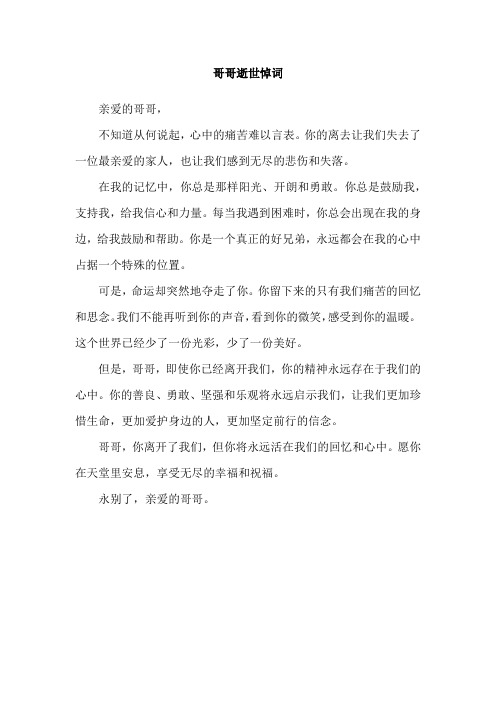 哥哥逝世悼词

亲爱的哥哥，

不知道从何说起，心中的痛苦难以言表。你的离去让我们失去了一位最亲爱的家人，也让我们感到无尽的悲伤和失落。

在我的记忆中，你总是那样阳光、开朗和勇敢。你总是鼓励我，支持我，给我信心和力量。每当我遇到困难时，你总会出现在我的身边，给我鼓励和帮助。你是一个真正的好兄弟，永远都会在我的心中占据一个特殊的位置。

可是，命运却突然地夺走了你。你留下来的只有我们痛苦的回忆和思念。我们不能再听到你的声音，看到你的微笑，感受到你的温暖。这个世界已经少了一份光彩，少了一份美好。

但是，哥哥，即使你已经离开我们，你的精神永远存在于我们的心中。你的善良、勇敢、坚强和乐观将永远启示我们，让我们更加珍惜生命，更加爱护身边的人，更加坚定前行的信念。

哥哥，你离开了我们，但你将永远活在我们的回忆和心中。愿你在天堂里安息，享受无尽的幸福和祝福。

永别了，亲爱的哥哥。